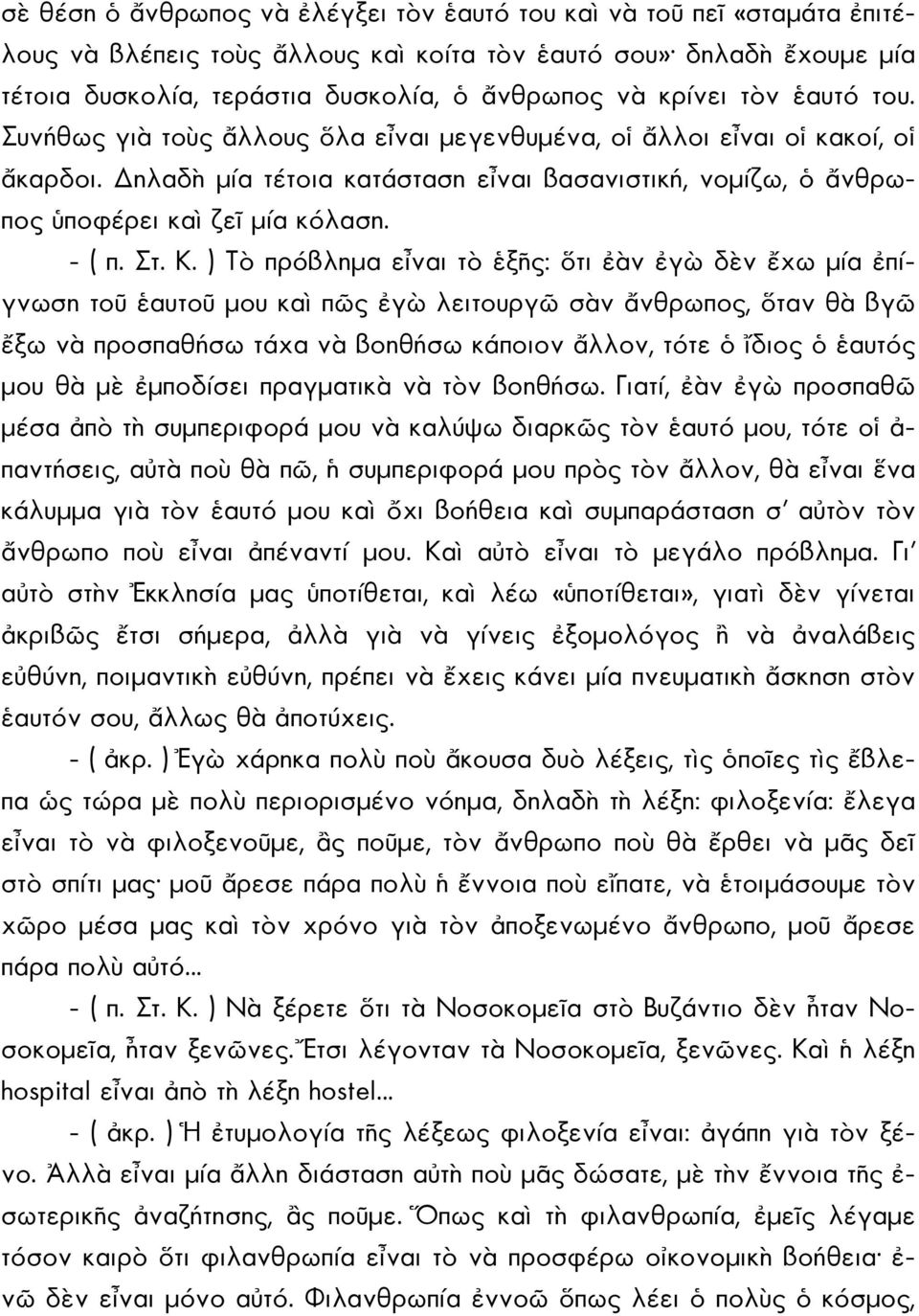 σὲ θέση ὁ ἄνθρωπος νὰ ἐλέγξει τὸν ἑαυτό του καὶ νὰ τοῦ πεῖ «σταμάτα ἐπιτέλους νὰ βλέπεις τοὺς ἄλλους καὶ κοίτα τὸν ἑαυτό σου»· δηλαδὴ ἔχουμε μία τέτοια δυσκολία, τεράστια δυσκολία, ὁ ἄνθρωπος νὰ κρίνει τὸν ἑαυτό του. Συνήθως γιὰ τοὺς ἄλλους ὅλα εἶναι μεγενθυμένα, οἱ ἄλλοι εἶναι οἱ κακοί, οἱ ἄκαρδοι. Δηλαδὴ μία τέτοια κατάσταση εἶναι βασανιστική, νομίζω, ὁ ἄνθρωπος ὑποφέρει καὶ ζεῖ μία κόλαση.

- ( π. Στ. Κ. ) Τὸ πρόβλημα εἶναι τὸ ἑξῆς: ὅτι ἐὰν ἐγὼ δὲν ἔχω μία ἐπίγνωση τοῦ ἑαυτοῦ μου καὶ πῶς ἐγὼ λειτουργῶ σὰν ἄνθρωπος, ὅταν θὰ βγῶ ἔξω νὰ προσπαθήσω τάχα νὰ βοηθήσω κάποιον ἄλλον, τότε ὁ ἴδιος ὁ ἑαυτός μου θὰ μὲ ἐμποδίσει πραγματικὰ νὰ τὸν βοηθήσω. Γιατί, ἐὰν ἐγὼ προσπαθῶ μέσα ἀπὸ τὴ συμπεριφορά μου νὰ καλύψω διαρκῶς τὸν ἑαυτό μου, τότε οἱ ἀπαντήσεις, αὐτὰ ποὺ θὰ πῶ, ἡ συμπεριφορά μου πρὸς τὸν ἄλλον, θὰ εἶναι ἕνα κάλυμμα γιὰ τὸν ἑαυτό μου καὶ ὄχι βοήθεια καὶ συμπαράσταση σ' αὐτὸν τὸν ἄνθρωπο ποὺ εἶναι ἀπέναντί μου. Καὶ αὐτὸ εἶναι τὸ μεγάλο πρόβλημα. Γι' αὐτὸ στὴν Ἐκκλησία μας ὑποτίθεται, καὶ λέω «ὑποτίθεται», γιατὶ δὲν γίνεται ἀκριβῶς ἔτσι σήμερα, ἀλλὰ γιὰ νὰ γίνεις ἐξομολόγος ἢ νὰ ἀναλάβεις εὐθύνη, ποιμαντικὴ εὐθύνη, πρέπει νὰ ἔχεις κάνει μία πνευματικὴ ἄσκηση στὸν ἑαυτόν σου, ἄλλως θὰ ἀποτύχεις.

- ( ἀκρ. ) Ἐγὼ χάρηκα πολὺ ποὺ ἄκουσα δυὸ λέξεις, τὶς ὁποῖες τὶς ἔβλεπα ὡς τώρα μὲ πολὺ περιορισμένο νόημα, δηλαδὴ τὴ λέξη: φιλοξενία: ἔλεγα εἶναι τὸ νὰ φιλοξενοῦμε, ἂς ποῦμε, τὸν ἄνθρωπο ποὺ θὰ ἔρθει νὰ μᾶς δεῖ στὸ σπίτι μας· μοῦ ἄρεσε πάρα πολὺ ἡ ἔννοια ποὺ εἴπατε, νὰ ἑτοιμάσουμε τὸν χῶρο μέσα μας καὶ τὸν χρόνο γιὰ τὸν ἀποξενωμένο ἄνθρωπο, μοῦ ἄρεσε πάρα πολὺ αὐτό...

- ( π. Στ. Κ. ) Νὰ ξέρετε ὅτι τὰ Νοσοκομεῖα στὸ Βυζάντιο δὲν ἦταν Νοσοκομεῖα, ἦταν ξενῶνες. Ἔτσι λέγονταν τὰ Νοσοκομεῖα, ξενῶνες. Καὶ ἡ λέξη hospital εἶναι ἀπὸ τὴ λέξη hostel...

- ( ἀκρ. ) Ἡ ἐτυμολογία τῆς λέξεως φιλοξενία εἶναι: ἀγάπη γιὰ τὸν ξένο. Ἀλλὰ εἶναι μία ἄλλη διάσταση αὐτὴ ποὺ μᾶς δώσατε, μὲ τὴν ἔννοια τῆς ἐσωτερικῆς ἀναζήτησης, ἂς ποῦμε. Ὅπως καὶ τὴ φιλανθρωπία, ἐμεῖς λέγαμε τόσον καιρὸ ὅτι φιλανθρωπία εἶναι τὸ νὰ προσφέρω οἰκονομικὴ βοήθεια· ἐνῶ δὲν εἶναι μόνο αὐτό. Φιλανθρωπία ἐννοῶ ὅπως λέει ὁ πολὺς ὁ κόσμος,